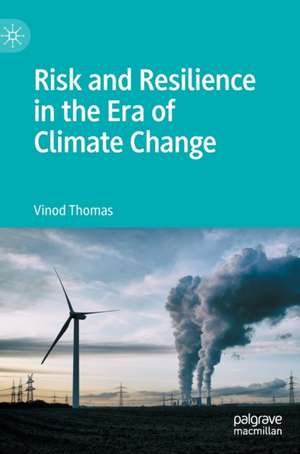 Risk and Resilience in the Era of Climate Change

Vinod Thomas

palgrave
macmillan